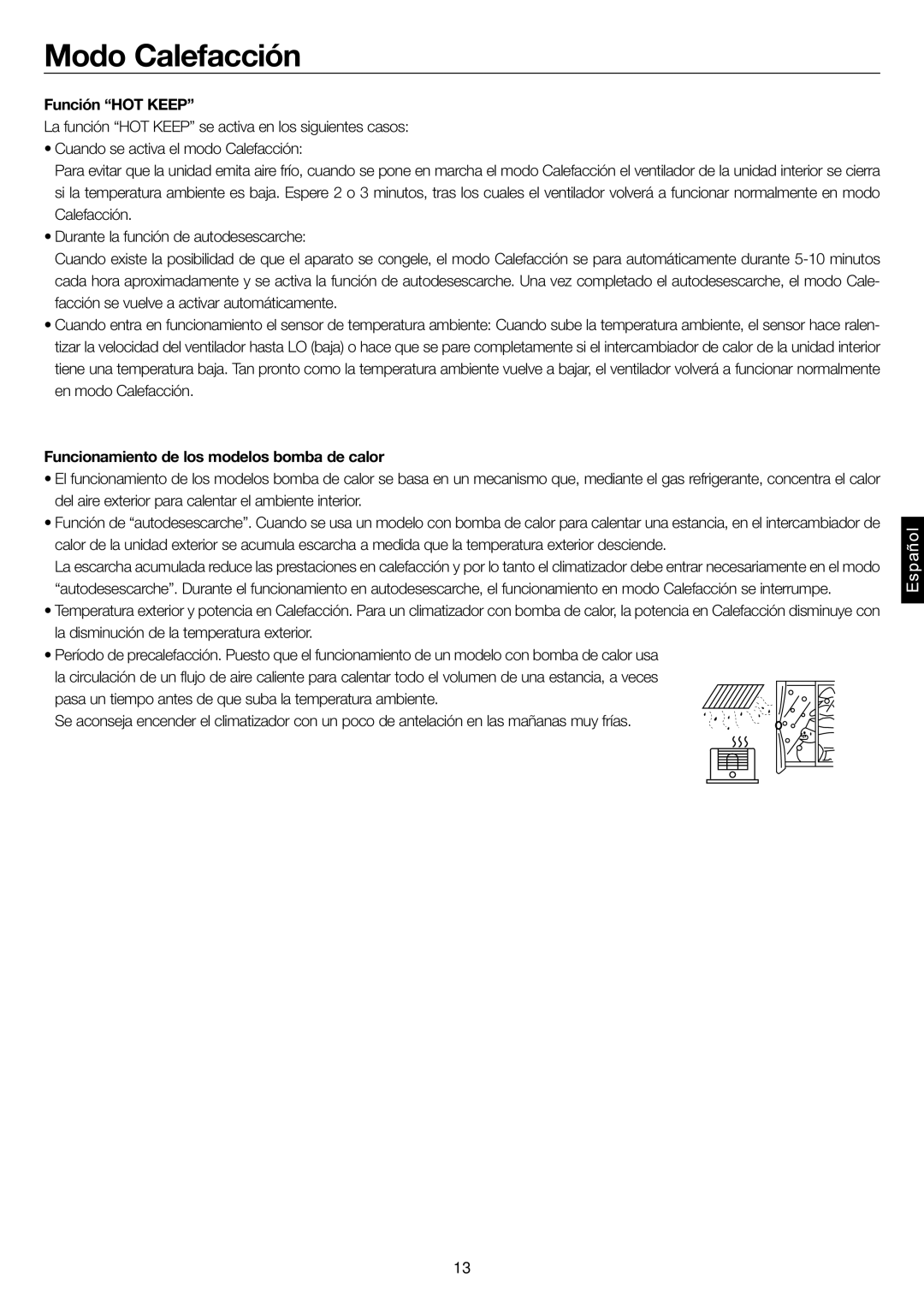 Modo Calefacción

Función “HOT KEEP”

La función “HOT KEEP” se activa en los siguientes casos:

• Cuando se activa el modo Calefacción:
Para evitar que la unidad emita aire frío, cuando se pone en marcha el modo Calefacción el ventilador de la unidad interior se cierra si la temperatura ambiente es baja. Espere 2 o 3 minutos, tras los cuales el ventilador volverá a funcionar normalmente en modo Calefacción.

• Durante la función de autodesescarche:
Cuando existe la posibilidad de que el aparato se congele, el modo Calefacción se para automáticamente durante 5-10 minutos cada hora aproximadamente y se activa la función de autodesescarche. Una vez completado el autodesescarche, el modo Calefacción se vuelve a activar automáticamente.

• Cuando entra en funcionamiento el sensor de temperatura ambiente: Cuando sube la temperatura ambiente, el sensor hace ralentizar la velocidad del ventilador hasta LO (baja) o hace que se pare completamente si el intercambiador de calor de la unidad interior tiene una temperatura baja. Tan pronto como la temperatura ambiente vuelve a bajar, el ventilador volverá a funcionar normalmente en modo Calefacción.

Funcionamiento de los modelos bomba de calor

• El funcionamiento de los modelos bomba de calor se basa en un mecanismo que, mediante el gas refrigerante, concentra el calor del aire exterior para calentar el ambiente interior.

• Función de “autodesescarche”. Cuando se usa un modelo con bomba de calor para calentar una estancia, en el intercambiador de calor de la unidad exterior se acumula escarcha a medida que la temperatura exterior desciende.
La escarcha acumulada reduce las prestaciones en calefacción y por lo tanto el climatizador debe entrar necesariamente en el modo “autodesescarche”. Durante el funcionamiento en autodesescarche, el funcionamiento en modo Calefacción se interrumpe.

• Temperatura exterior y potencia en Calefacción. Para un climatizador con bomba de calor, la potencia en Calefacción disminuye con la disminución de la temperatura exterior.

• Período de precalefacción. Puesto que el funcionamiento de un modelo con bomba de calor usa la circulación de un flujo de aire caliente para calentar todo el volumen de una estancia, a veces pasa un tiempo antes de que suba la temperatura ambiente.
Se aconseja encender el climatizador con un poco de antelación en las mañanas muy frías.

Español

13